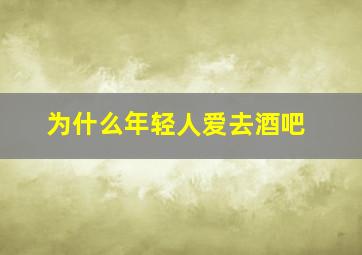 为什么年轻人爱去酒吧